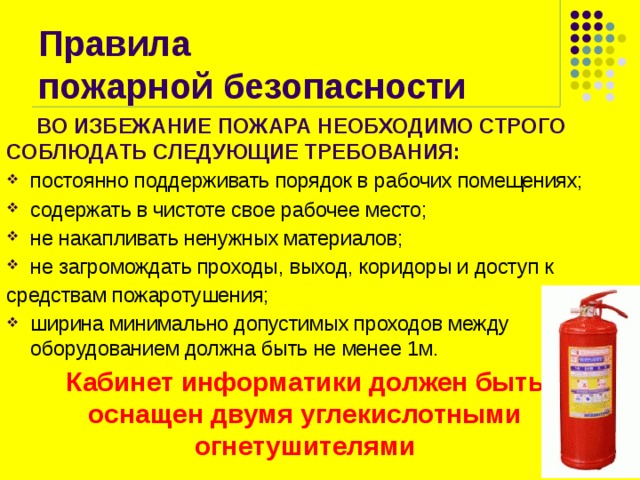 Правила
пожарной безопасности

ВО ИЗБЕЖАНИЕ ПОЖАРА НЕОБХОДИМО СТРОГО СОБЛЮДАТЬ СЛЕДУЮЩИЕ ТРЕБОВАНИЯ:

❖ постоянно поддерживать порядок в рабочих помещениях;
❖ содержать в чистоте свое рабочее место;
❖ не накапливать ненужных материалов;
❖ не загромождать проходы, выход, коридоры и доступ к средствам пожаротушения;
❖ ширина минимально допустимых проходов между оборудованием должна быть не менее 1м.

Кабинет информатики должен быть оснащен двумя углекислотными огнетушителями